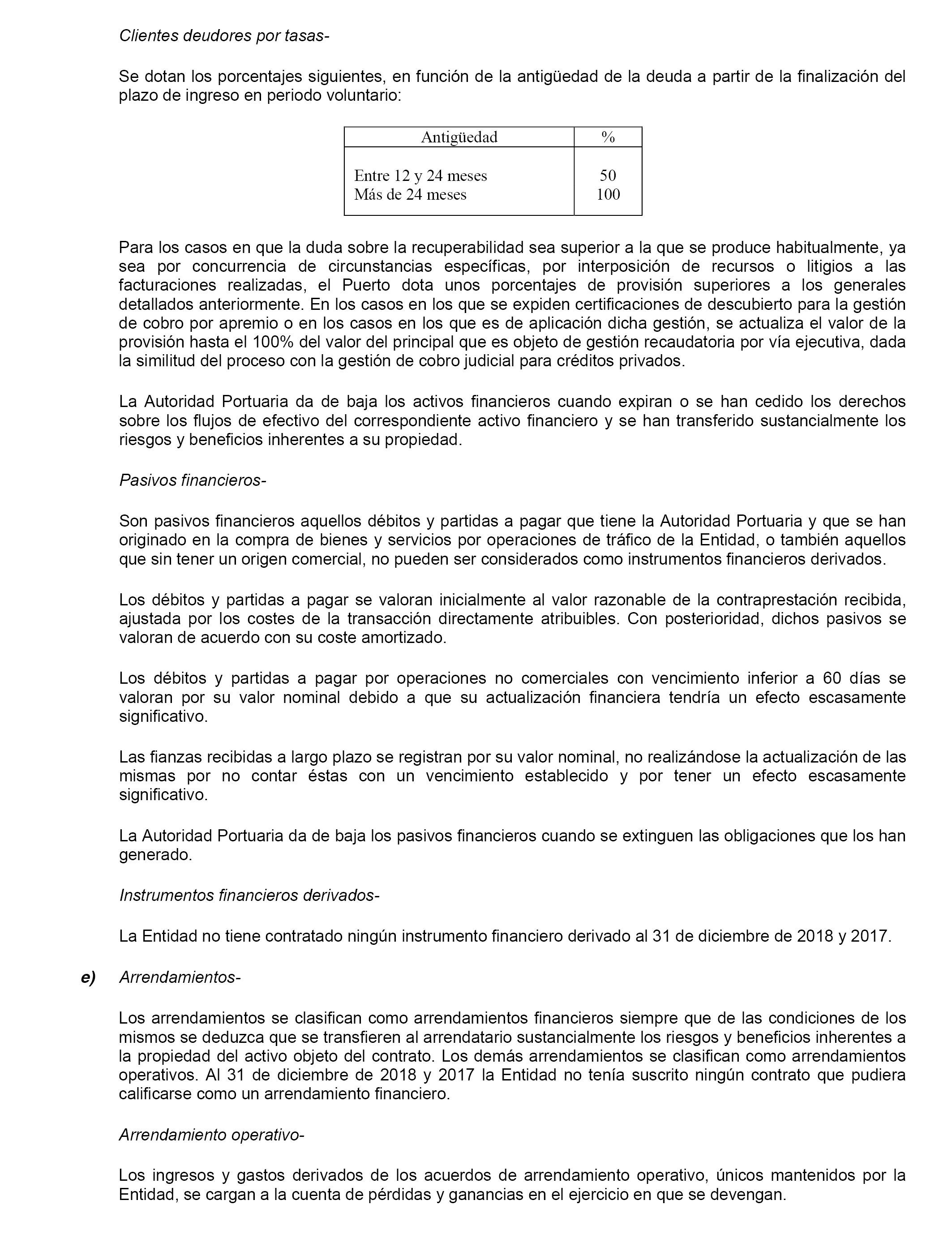 Clientes deudores por tasas-

Se dotan los porcentajes siguientes, en función de la antigüedad de la deuda a partir de la finalización del plazo de ingreso en periodo voluntario:

| Antigüedad | % |
|---|---|
| Entre 12 y 24 meses | 50 |
| Más de 24 meses | 100 |

Para los casos en que la duda sobre la recuperabilidad sea superior a la que se produce habitualmente, ya sea por concurrencia de circunstancias específicas, por interposición de recursos o litigios a las facturaciones realizadas, el Puerto dota unos porcentajes de provisión superiores a los generales detallados anteriormente. En los casos en los que se expiden certificaciones de descubierto para la gestión de cobro por apremio o en los casos en los que es de aplicación dicha gestión, se actualiza el valor de la provisión hasta el 100% del valor del principal que es objeto de gestión recaudatoria por vía ejecutiva, dada la similitud del proceso con la gestión de cobro judicial para créditos privados.

La Autoridad Portuaria da de baja los activos financieros cuando expiran o se han cedido los derechos sobre los flujos de efectivo del correspondiente activo financiero y se han transferido sustancialmente los riesgos y beneficios inherentes a su propiedad.

Pasivos financieros-

Son pasivos financieros aquellos débitos y partidas a pagar que tiene la Autoridad Portuaria y que se han originado en la compra de bienes y servicios por operaciones de tráfico de la Entidad, o también aquellos que sin tener un origen comercial, no pueden ser considerados como instrumentos financieros derivados.

Los débitos y partidas a pagar se valoran inicialmente al valor razonable de la contraprestación recibida, ajustada por los costes de la transacción directamente atribuibles. Con posterioridad, dichos pasivos se valoran de acuerdo con su coste amortizado.

Los débitos y partidas a pagar por operaciones no comerciales con vencimiento inferior a 60 días se valoran por su valor nominal debido a que su actualización financiera tendría un efecto escasamente significativo.

Las fianzas recibidas a largo plazo se registran por su valor nominal, no realizándose la actualización de las mismas por no contar éstas con un vencimiento establecido y por tener un efecto escasamente significativo.

La Autoridad Portuaria da de baja los pasivos financieros cuando se extinguen las obligaciones que los han generado.

Instrumentos financieros derivados-

La Entidad no tiene contratado ningún instrumento financiero derivado al 31 de diciembre de 2018 y 2017.

e) Arrendamientos-

Los arrendamientos se clasifican como arrendamientos financieros siempre que de las condiciones de los mismos se deduzca que se transfieren al arrendatario sustancialmente los riesgos y beneficios inherentes a la propiedad del activo objeto del contrato. Los demás arrendamientos se clasifican como arrendamientos operativos. Al 31 de diciembre de 2018 y 2017 la Entidad no tenía suscrito ningún contrato que pudiera calificarse como un arrendamiento financiero.

Arrendamiento operativo-

Los ingresos y gastos derivados de los acuerdos de arrendamiento operativo, únicos mantenidos por la Entidad, se cargan a la cuenta de pérdidas y ganancias en el ejercicio en que se devengan.